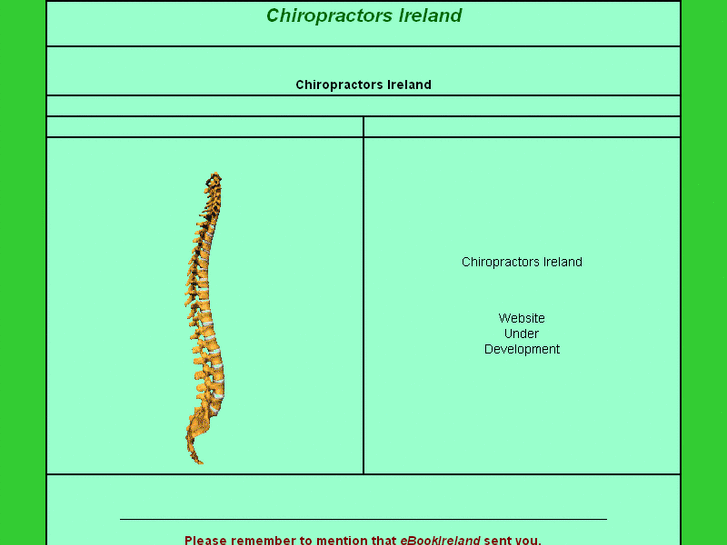 Chiropractors Ireland

Chiropractors Ireland

Chiropractors Ireland

Website
Under
Development

Please remember to mention that eBookIreland sent you.